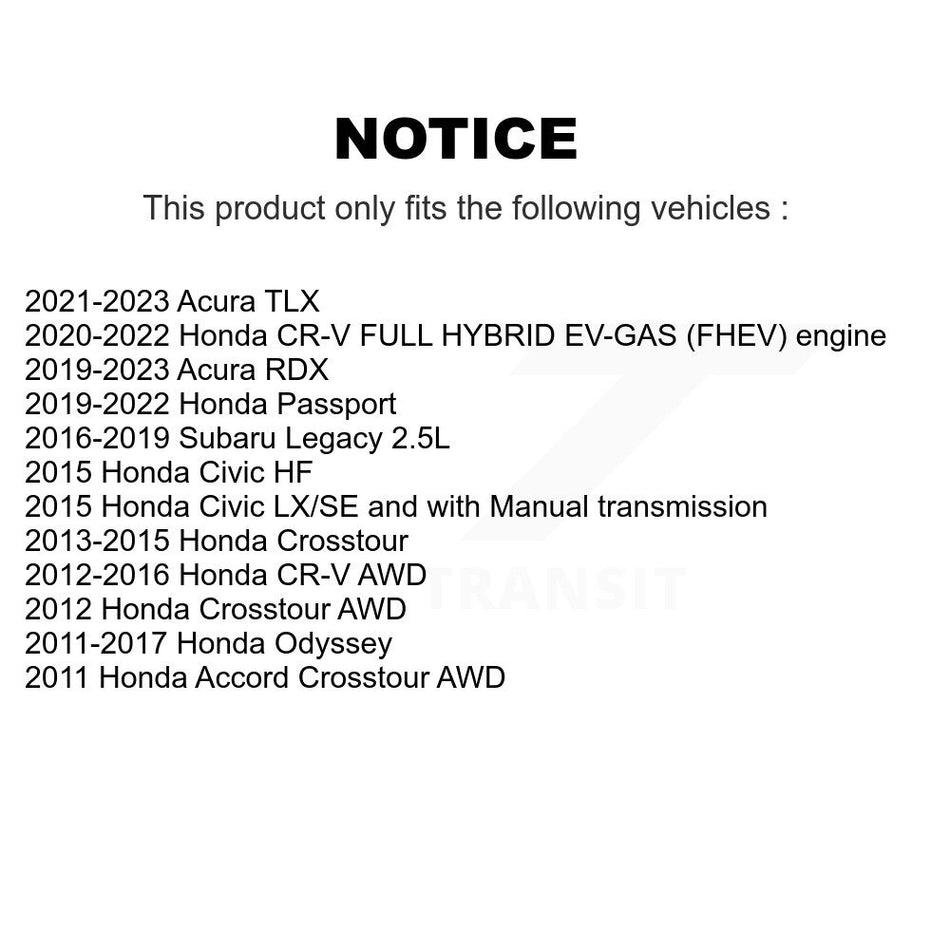 NOTICE

This product only fits the following vehicles :

2021-2023 Acura TLX
2020-2022 Honda CR-V FULL HYBRID EV-GAS (FHEV) engine
2019-2023 Acura RDX
2019-2022 Honda Passport
2016-2019 Subaru Legacy 2.5L
2015 Honda Civic HF
2015 Honda Civic LX/SE and with Manual transmission
2013-2015 Honda Crosstour
2012-2016 Honda CR-V AWD
2012 Honda Crosstour AWD
2011-2017 Honda Odyssey
2011 Honda Accord Crosstour AWD

TRANSIT